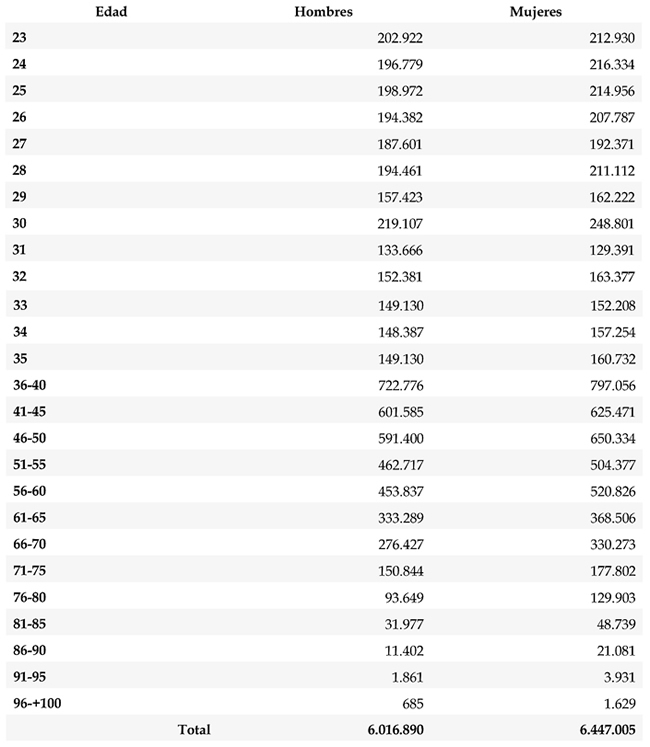 | Edad | Hombres | Mujeres |
|---|---|---|
| 23 | 202.922 | 212.930 |
| 24 | 196.779 | 216.334 |
| 25 | 198.972 | 214.956 |
| 26 | 194.382 | 207.787 |
| 27 | 187.601 | 192.371 |
| 28 | 194.461 | 211.112 |
| 29 | 157.423 | 162.222 |
| 30 | 219.107 | 248.801 |
| 31 | 133.666 | 129.391 |
| 32 | 152.381 | 163.377 |
| 33 | 149.130 | 152.208 |
| 34 | 148.387 | 157.254 |
| 35 | 149.130 | 160.732 |
| 36-40 | 722.776 | 797.056 |
| 41-45 | 601.585 | 625.471 |
| 46-50 | 591.400 | 650.334 |
| 51-55 | 462.717 | 504.377 |
| 56-60 | 453.837 | 520.826 |
| 61-65 | 333.289 | 368.506 |
| 66-70 | 276.427 | 330.273 |
| 71-75 | 150.844 | 177.802 |
| 76-80 | 93.649 | 129.903 |
| 81-85 | 31.977 | 48.739 |
| 86-90 | 11.402 | 21.081 |
| 91-95 | 1.861 | 3.931 |
| 96-+100 | 685 | 1.629 |
| Total | 6.016.890 | 6.447.005 |